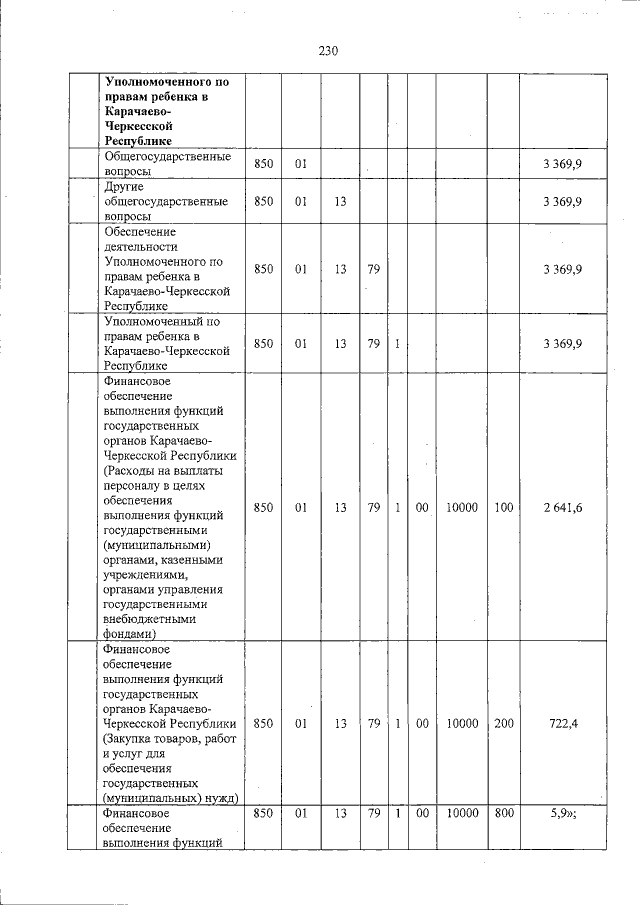 230

| | Уполномоченного по правам ребенка в Карачаево-Черкесской Республике | | | | | | | | | |
|---|---|---|---|---|---|---|---|---|---|---|
| | Общегосударственные вопросы | 850 | 01 | | | | | | | 3 369,9 |
| | Другие общегосударственные вопросы | 850 | 01 | 13 | | | | | | 3 369,9 |
| | Обеспечение деятельности Уполномоченного по правам ребенка в Карачаево-Черкесской Республике | 850 | 01 | 13 | 79 | | | | | 3 369,9 |
| | Уполномоченный по правам ребенка в Карачаево-Черкесской Республике | 850 | 01 | 13 | 79 | 1 | | | | 3 369,9 |
| | Финансовое обеспечение выполнения функций государственных органов Карачаево-Черкесской Республики (Расходы на выплаты персоналу в целях обеспечения выполнения функций государственными (муниципальными) органами, казенными учреждениями, органами управления государственными внебюджетными фондами) | 850 | 01 | 13 | 79 | 1 | 00 | 10000 | 100 | 2 641,6 |
| | Финансовое обеспечение выполнения функций государственных органов Карачаево-Черкесской Республики (Закупка товаров, работ и услуг для обеспечения государственных (муниципальных) нужд) | 850 | 01 | 13 | 79 | 1 | 00 | 10000 | 200 | 722,4 |
| | Финансовое обеспечение выполнения функций | 850 | 01 | 13 | 79 | 1 | 00 | 10000 | 800 | 5,9»; |